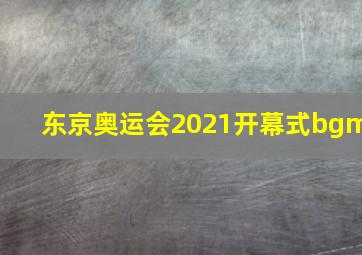 东京奥运会2021开幕式bgm